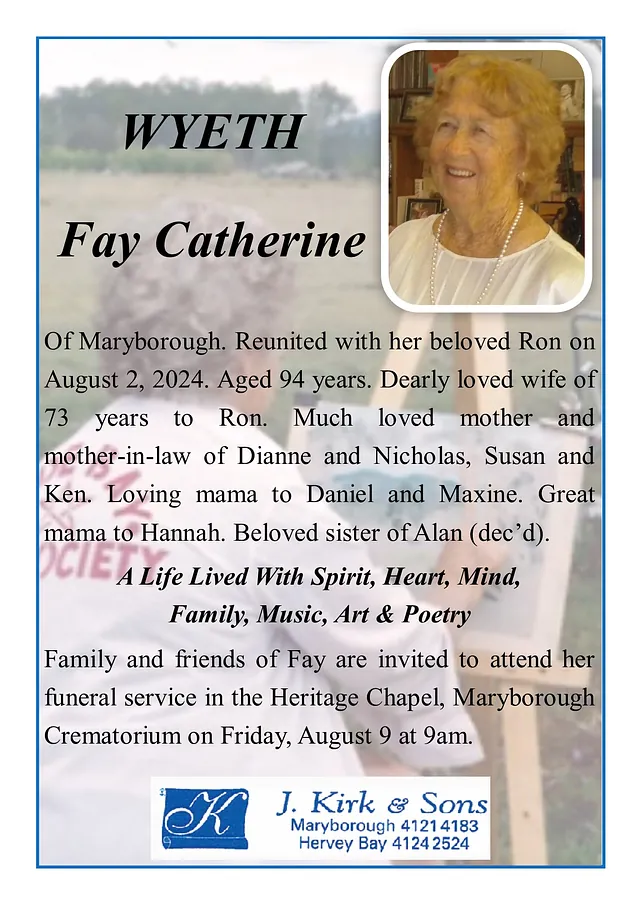 WYETH

Fay Catherine

Of Maryborough. Reunited with her beloved Ron on August 2, 2024. Aged 94 years. Dearly loved wife of 73 years to Ron. Much loved mother and mother-in-law of Dianne and Nicholas, Susan and Ken. Loving mama to Daniel and Maxine. Great mama to Hannah. Beloved sister of Alan (dec'd).

A Life Lived With Spirit, Heart, Mind, Family, Music, Art & Poetry

Family and friends of Fay are invited to attend her funeral service in the Heritage Chapel, Maryborough Crematorium on Friday, August 9 at 9am.

K

J. Kirk & Sons
Maryborough 4121 4183
Hervey Bay 4124 2524